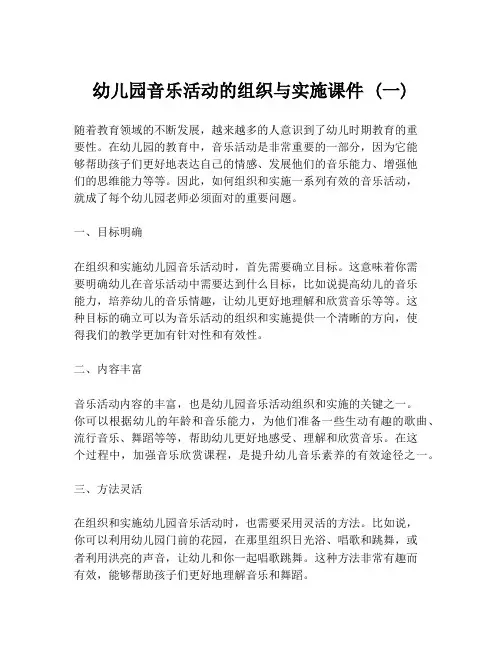 幼儿园音乐活动的组织与实施课件（一）

随着教育领域的不断发展，越来越多的人意识到了幼儿时期教育的重要性。在幼儿园的教育中，音乐活动是非常重要的一部分，因为它能够帮助孩子们更好地表达自己的情感、发展他们的音乐能力、增强他们的思维能力等等。因此，如何组织和实施一系列有效的音乐活动，就成了每个幼儿园老师必须面对的重要问题。

一、目标明确

在组织和实施幼儿园音乐活动时，首先需要确立目标。这意味着你需要明确幼儿在音乐活动中需要达到什么目标，比如说提高幼儿的音乐能力，培养幼儿的音乐情趣，让幼儿更好地理解和欣赏音乐等等。这种目标的确立可以为音乐活动的组织和实施提供一个清晰的方向，使得我们的教学更加有针对性和有效性。

二、内容丰富

音乐活动内容的丰富，也是幼儿园音乐活动组织和实施的关键之一。你可以根据幼儿的年龄和音乐能力，为他们准备一些生动有趣的歌曲、流行音乐、舞蹈等等，帮助幼儿更好地感受、理解和欣赏音乐。在这个过程中，加强音乐欣赏课程，是提升幼儿音乐素养的有效途径之一。

三、方法灵活

在组织和实施幼儿园音乐活动时，也需要采用灵活的方法。比如说，你可以利用幼儿园门前的花园，在那里组织日光浴、唱歌和跳舞，或者利用洪亮的声音，让幼儿和你一起唱歌跳舞。这种方法非常有趣而有效，能够帮助孩子们更好地理解音乐和舞蹈。